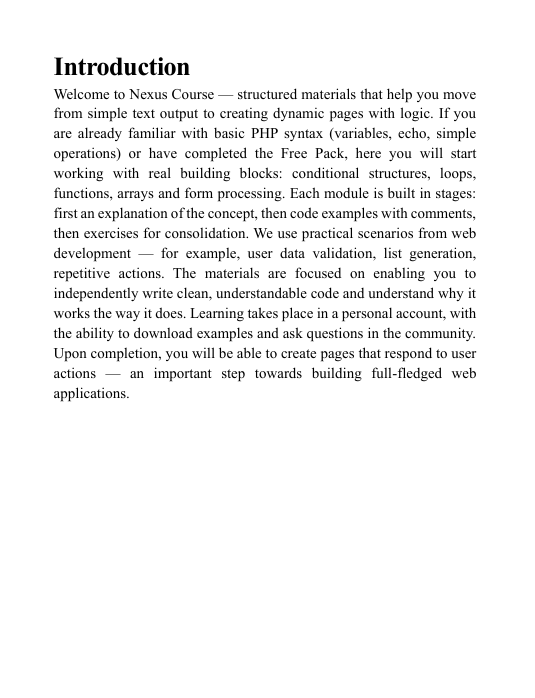 Introduction

Welcome to Nexus Course — structured materials that help you move from simple text output to creating dynamic pages with logic. If you are already familiar with basic PHP syntax (variables, echo, simple operations) or have completed the Free Pack, here you will start working with real building blocks: conditional structures, loops, functions, arrays and form processing. Each module is built in stages: first an explanation of the concept, then code examples with comments, then exercises for consolidation. We use practical scenarios from web development — for example, user data validation, list generation, repetitive actions. The materials are focused on enabling you to independently write clean, understandable code and understand why it works the way it does. Learning takes place in a personal account, with the ability to download examples and ask questions in the community. Upon completion, you will be able to create pages that respond to user actions — an important step towards building full-fledged web applications.